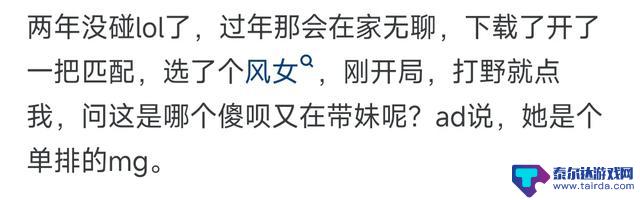 两年没碰lol了，过年那会在家无聊，下载了开了一把匹配，选了个风女，刚开局，打野就点我，问这是哪个傻呗又在带妹呢？ad说，她是个单排的mg。

泰尔达游戏网
www.tairda.com